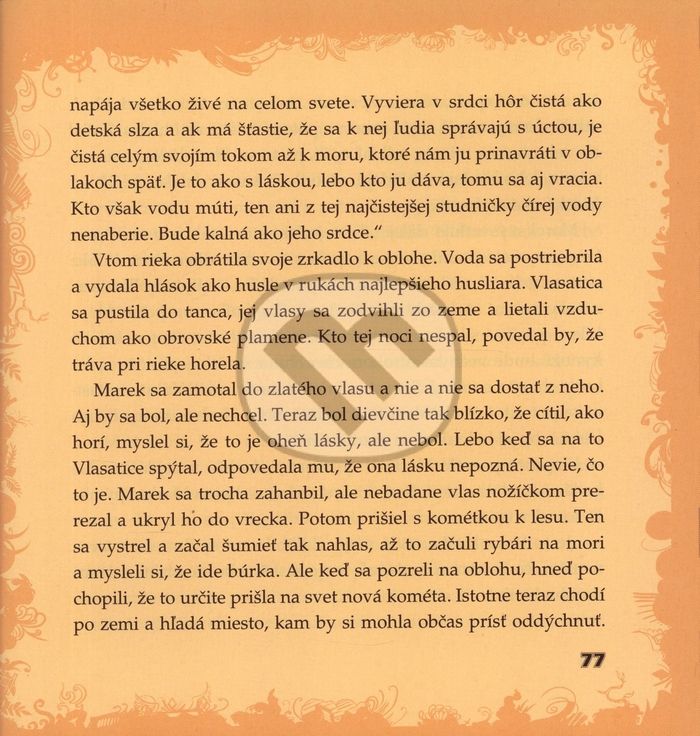 napája všetko živé na celom svete. Vyviera v srdci hôr čistá ako detská slza a ak má šťastie, že sa k nej ľudia správajú s úctou, je čistá celým svojím tokom až k moru, ktoré nám ju prinavráti v oblakoch späť. Je to ako s láskou, lebo kto ju dáva, tomu sa aj vracia. Kto však vodu múti, ten ani z tej najčistejšej studničky čírej vody nenaberie. Bude kalná ako jeho srdce."

Vtom rieka obrátila svoje zrkadlo k oblohe. Voda sa postriebrila a vydala hlások ako husle v rukách najlepšieho husliara. Vlasatica sa pustila do tanca, jej vlasy sa zodvihli zo zeme a lietali vzduchom ako obrovské plamene. Kto tej noci nespal, povedal by, že tráva pri rieke horela.

Marek sa zamotal do zlatého vlasu a nie a nie sa dostať z neho. Aj by sa bol, ale nechcel. Teraz bol dievčine tak blízko, že cítil, ako horí, myslel si, že to je oheň lásky, ale nebol. Lebo keď sa na to Vlasatice spýtal, odpovedala mu, že ona lásku nepozná. Nevie, čo to je. Marek sa trocha zahanbil, ale nebadane vlas nožíčkom prerezal a ukryl ho do vrecka. Potom prišiel s kométkou k lesu. Ten sa vystrel a začal šumieť tak nahlas, až to začuli rybári na mori a mysleli si, že ide búrka. Ale keď sa pozreli na oblohu, hneď pochopili, že to určite prišla na svet nová kométa. Istotne teraz chodí po zemi a hľadá miesto, kam by si mohla občas prísť oddýchnuť.

77